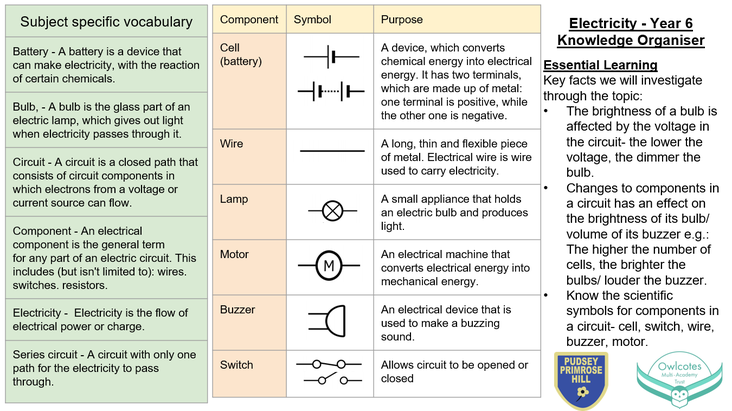 Subject specific vocabulary

Battery - A battery is a device that can make electricity, with the reaction of certain chemicals.

Bulb, - A bulb is the glass part of an electric lamp, which gives out light when electricity passes through it.

Circuit - A circuit is a closed path that consists of circuit components in which electrons from a voltage or current source can flow.

Component - An electrical component is the general term for any part of an electric circuit. This includes (but isn't limited to): wires. switches. resistors.

Electricity - Electricity is the flow of electrical power or charge.

Series circuit - A circuit with only one path for the electricity to pass through.

| Component | Symbol | Purpose |
|---|---|---|
| Cell (battery) | | A device, which converts chemical energy into electrical energy. It has two terminals, which are made up of metal: one terminal is positive, while the other one is negative. |
| Wire | | A long, thin and flexible piece of metal. Electrical wire is wire used to carry electricity. |
| Lamp | | A small appliance that holds an electric bulb and produces light. |
| Motor | M | An electrical machine that converts electrical energy into mechanical energy. |
| Buzzer | | An electrical device that is used to make a buzzing sound. |
| Switch | | Allows circuit to be opened or closed |

Electricity - Year 6 Knowledge Organiser

Essential Learning
Key facts we will investigate through the topic:
• The brightness of a bulb is affected by the voltage in the circuit- the lower the voltage, the dimmer the bulb.
• Changes to components in a circuit has an effect on the brightness of its bulb/ volume of its buzzer e.g.: The higher the number of cells, the brighter the bulbs/ louder the buzzer.
• Know the scientific symbols for components in a circuit- cell, switch, wire, buzzer, motor.

PUDSEY PRIMROSE HILL

Owlcotes Multi-Academy Trust